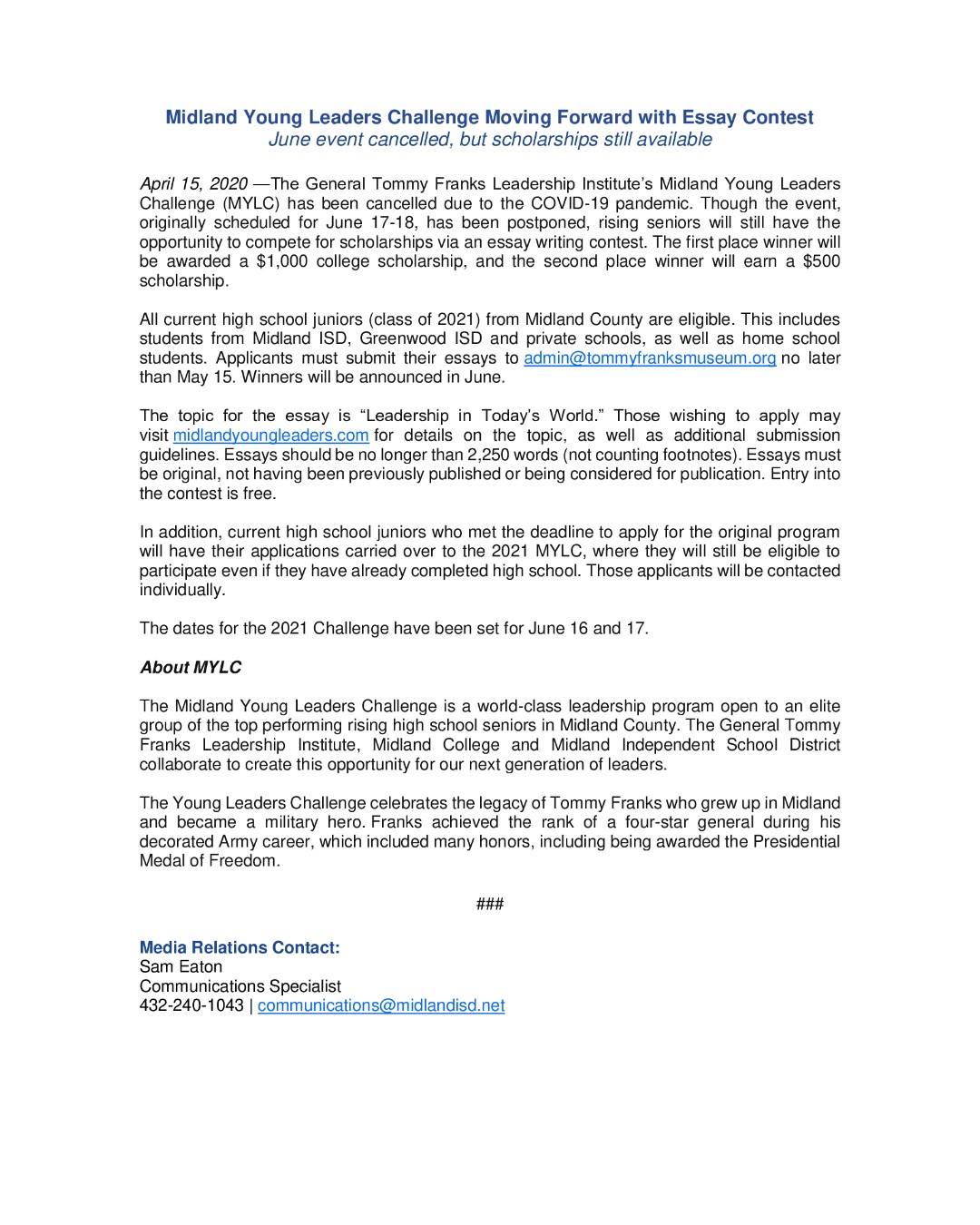 Midland Young Leaders Challenge Moving Forward with Essay Contest
June event cancelled, but scholarships still available

April 15, 2020 —The General Tommy Franks Leadership Institute's Midland Young Leaders Challenge (MYLC) has been cancelled due to the COVID-19 pandemic. Though the event, originally scheduled for June 17-18, has been postponed, rising seniors will still have the opportunity to compete for scholarships via an essay writing contest. The first place winner will be awarded a $1,000 college scholarship, and the second place winner will earn a $500 scholarship.

All current high school juniors (class of 2021) from Midland County are eligible. This includes students from Midland ISD, Greenwood ISD and private schools, as well as home school students. Applicants must submit their essays to admin@tommyfranksmuseum.org no later than May 15. Winners will be announced in June.

The topic for the essay is "Leadership in Today's World." Those wishing to apply may visit midlandyoungleaders.com for details on the topic, as well as additional submission guidelines. Essays should be no longer than 2,250 words (not counting footnotes). Essays must be original, not having been previously published or being considered for publication. Entry into the contest is free.

In addition, current high school juniors who met the deadline to apply for the original program will have their applications carried over to the 2021 MYLC, where they will still be eligible to participate even if they have already completed high school. Those applicants will be contacted individually.

The dates for the 2021 Challenge have been set for June 16 and 17.

About MYLC

The Midland Young Leaders Challenge is a world-class leadership program open to an elite group of the top performing rising high school seniors in Midland County. The General Tommy Franks Leadership Institute, Midland College and Midland Independent School District collaborate to create this opportunity for our next generation of leaders.

The Young Leaders Challenge celebrates the legacy of Tommy Franks who grew up in Midland and became a military hero. Franks achieved the rank of a four-star general during his decorated Army career, which included many honors, including being awarded the Presidential Medal of Freedom.

###

Media Relations Contact:
Sam Eaton
Communications Specialist
432-240-1043 | communications@midlandisd.net